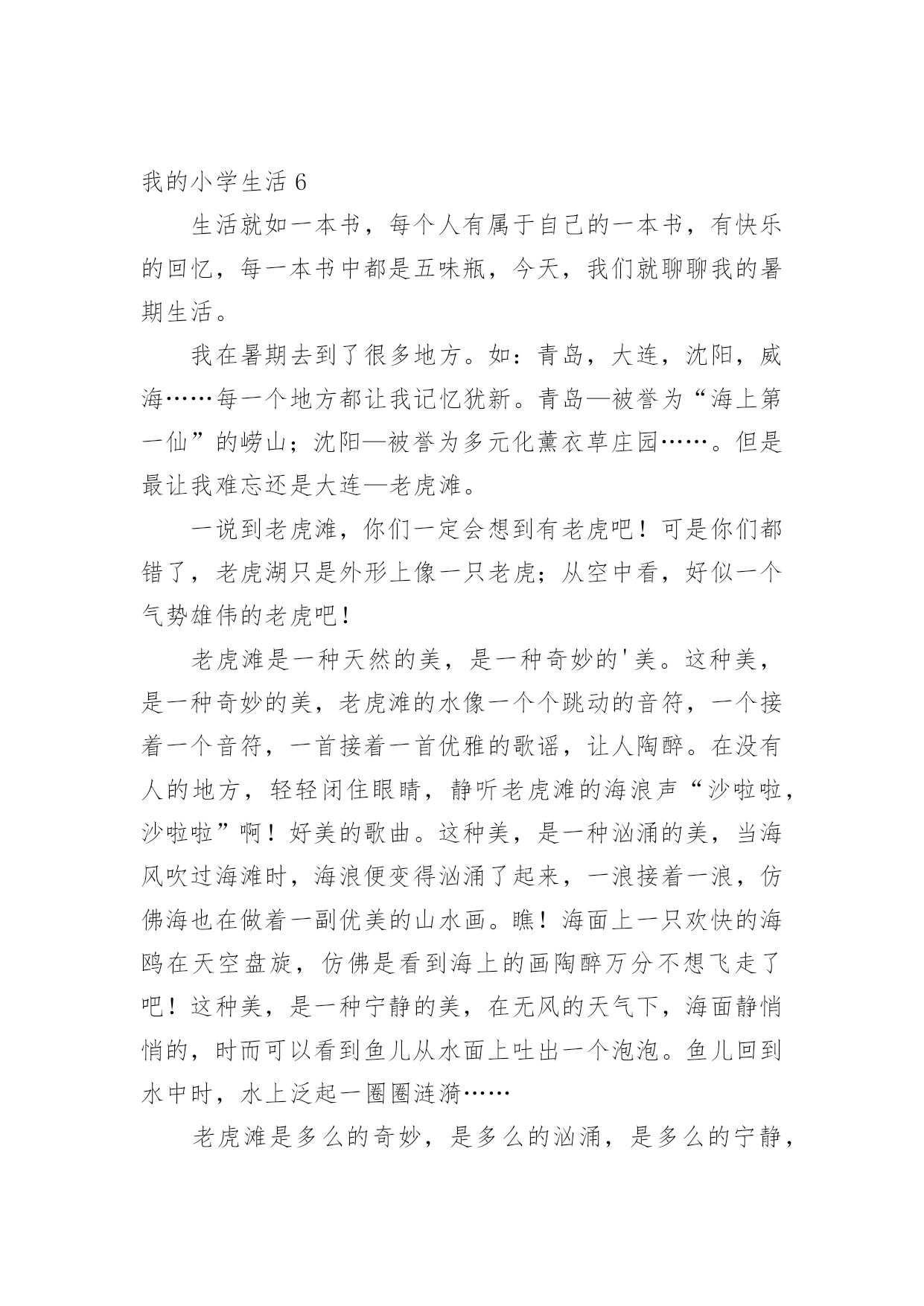 我的小学生活 6

生活就如一本书，每个人有属于自己的一本书，有快乐的回忆，每一本书中都是五味瓶，今天，我们就聊聊我的暑期生活。

我在暑期去到了很多地方。如：青岛，大连，沈阳，威海……每一个地方都让我记忆犹新。青岛—被誉为“海上第一仙”的崂山；沈阳—被誉为多元化薰衣草庄园……。但是最让我难忘还是大连—老虎滩。

一说到老虎滩，你们一定会想到有老虎吧！可是你们都错了，老虎湖只是外形上像一只老虎；从空中看，好似一个气势雄伟的老虎吧！

老虎滩是一种天然的美，是一种奇妙的'美。这种美，是一种奇妙的美，老虎滩的水像一个个跳动的音符，一个接着一个音符，一首接着一首优雅的歌谣，让人陶醉。在没有人的地方，轻轻闭住眼睛，静听老虎滩的海浪声“沙啦啦，沙啦啦”啊！好美的歌曲。这种美，是一种汹涌的美，当海风吹过海滩时，海浪便变得汹涌了起来，一浪接着一浪，仿佛海也在做着一副优美的山水画。瞧！海面上一只欢快的海鸥在天空盘旋，仿佛是看到海上的画陶醉万分不想飞走了吧！这种美，是一种宁静的美，在无风的天气下，海面静悄悄的，时而可以看到鱼儿从水面上吐出一个泡泡。鱼儿回到水中时，水上泛起一圈圈涟漪……

老虎滩是多么的奇妙，是多么的汹涌，是多么的宁静，